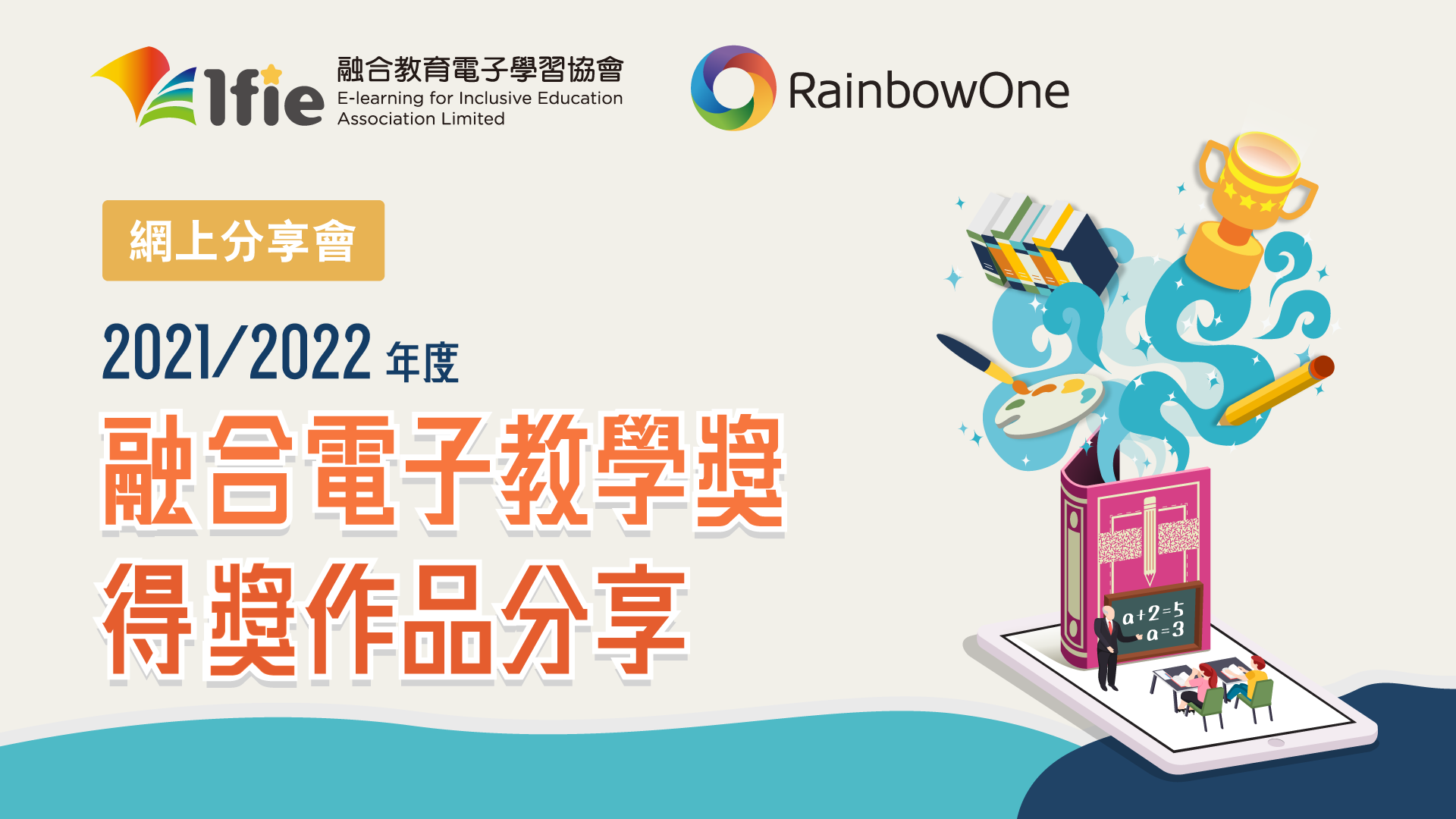 Elfie 融合教育電子學習協會
E-learning for Inclusive Education
Association Limited

RainbowOne

網上分享會

2021/2022 年度

融合電子教學獎

得獎作品分享

$a+2=5$
$a=3$